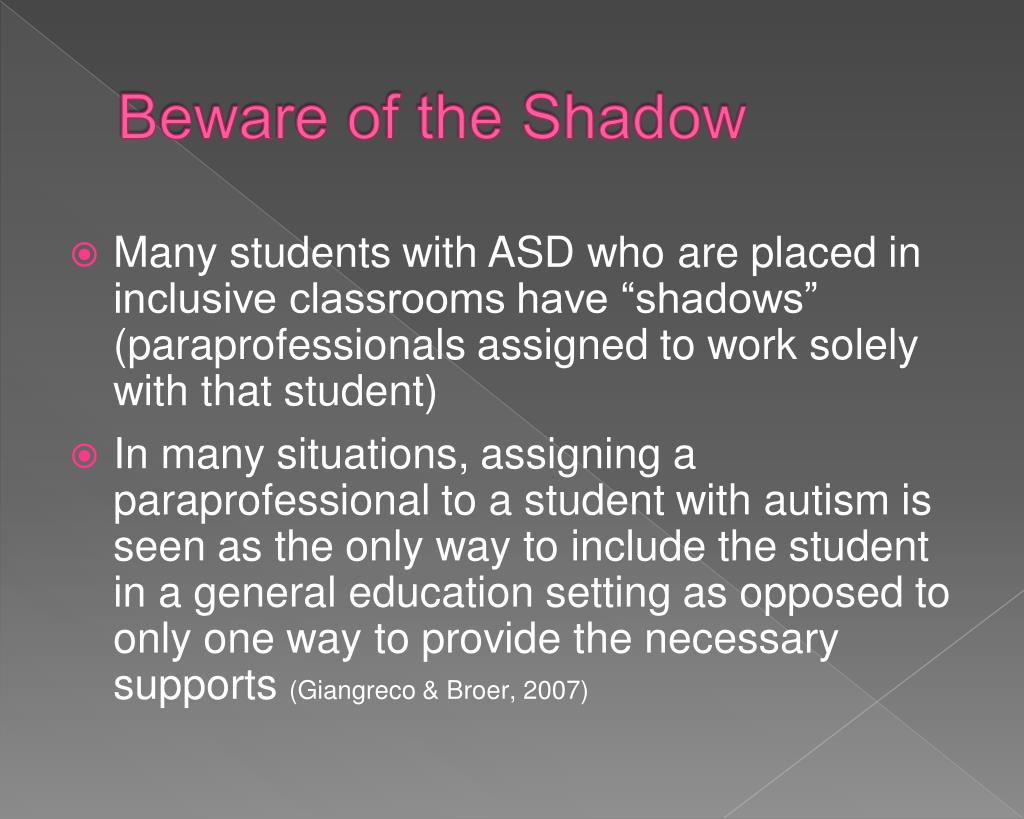 Beware of the Shadow

Many students with ASD who are placed in inclusive classrooms have “shadows” (paraprofessionals assigned to work solely with that student)

In many situations, assigning a paraprofessional to a student with autism is seen as the only way to include the student in a general education setting as opposed to only one way to provide the necessary supports (Giangreco & Broer, 2007)